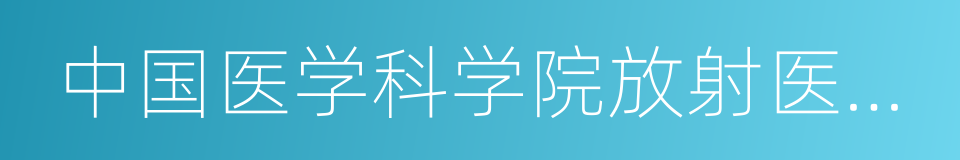 中国医学科学院放射医...